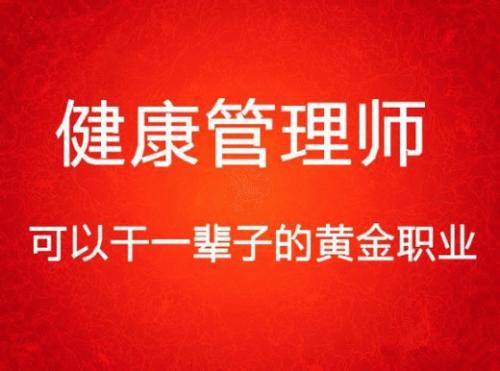 健康管理师

可以干一辈子的黄金职业